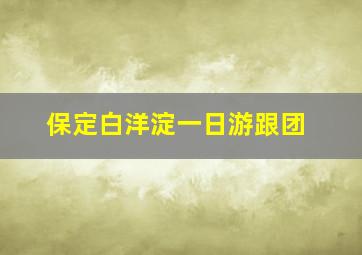 保定白洋淀一日游跟团